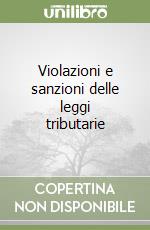 unilibro

Violazioni e sanzioni delle leggi tributarie

COPERTINA NON DISPONIBILE